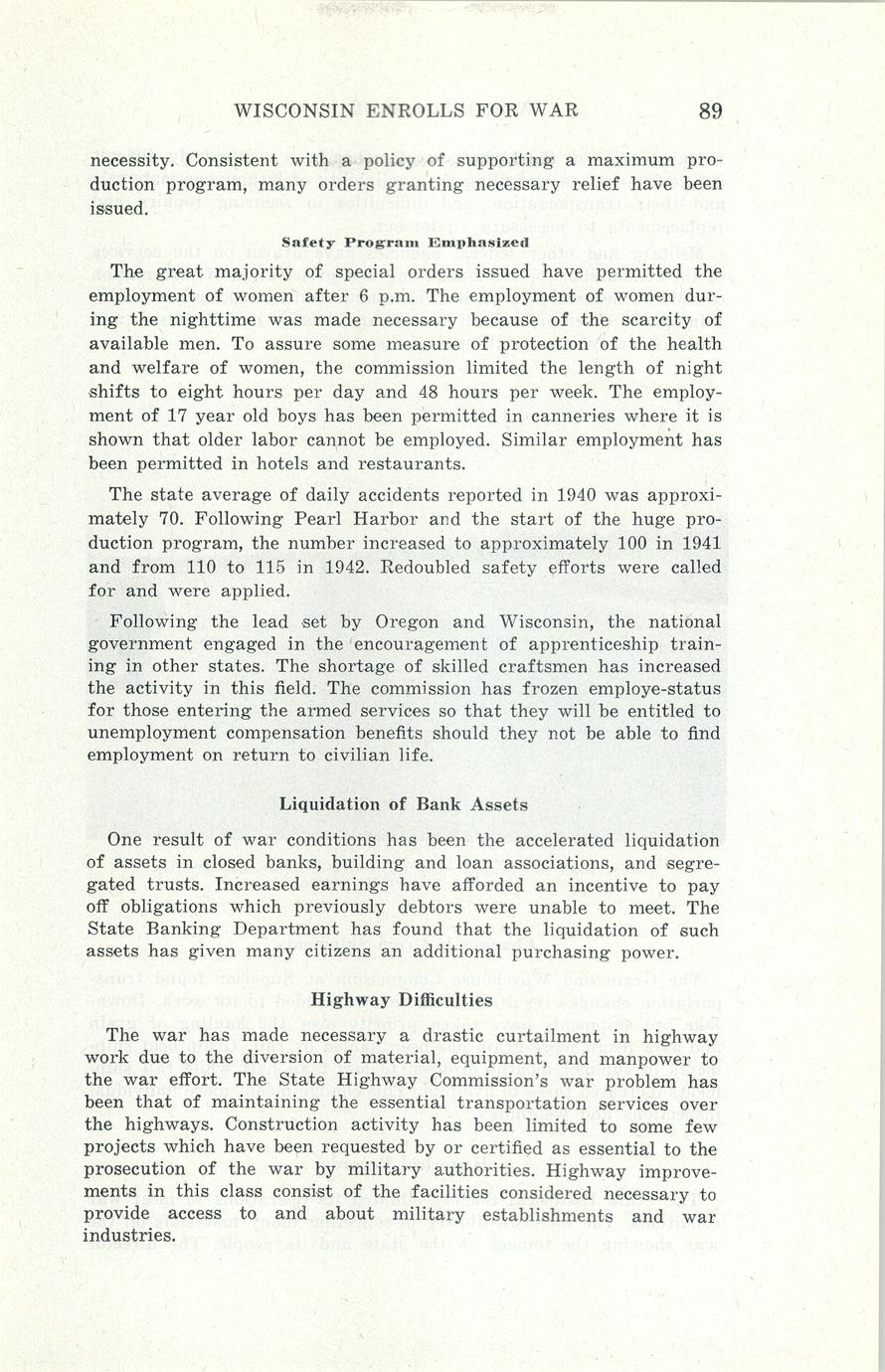 WISCONSIN ENROLLS FOR WAR 89

necessity. Consistent with a policy of supporting a maximum production program, many orders granting necessary relief have been issued.

Safety Program Emphasized

The great majority of special orders issued have permitted the employment of women after 6 p.m. The employment of women during the nighttime was made necessary because of the scarcity of available men. To assure some measure of protection of the health and welfare of women, the commission limited the length of night shifts to eight hours per day and 48 hours per week. The employment of 17 year old boys has been permitted in canneries where it is shown that older labor cannot be employed. Similar employment has been permitted in hotels and restaurants.

The state average of daily accidents reported in 1940 was approximately 70. Following Pearl Harbor and the start of the huge production program, the number increased to approximately 100 in 1941 and from 110 to 115 in 1942. Redoubled safety efforts were called for and were applied.

Following the lead set by Oregon and Wisconsin, the national government engaged in the encouragement of apprenticeship training in other states. The shortage of skilled craftsmen has increased the activity in this field. The commission has frozen employe-status for those entering the armed services so that they will be entitled to unemployment compensation benefits should they not be able to find employment on return to civilian life.

Liquidation of Bank Assets

One result of war conditions has been the accelerated liquidation of assets in closed banks, building and loan associations, and segregated trusts. Increased earnings have afforded an incentive to pay off obligations which previously debtors were unable to meet. The State Banking Department has found that the liquidation of such assets has given many citizens an additional purchasing power.

Highway Difficulties

The war has made necessary a drastic curtailment in highway work due to the diversion of material, equipment, and manpower to the war effort. The State Highway Commission's war problem has been that of maintaining the essential transportation services over the highways. Construction activity has been limited to some few projects which have been requested by or certified as essential to the prosecution of the war by military authorities. Highway improvements in this class consist of the facilities considered necessary to provide access to and about military establishments and war industries.